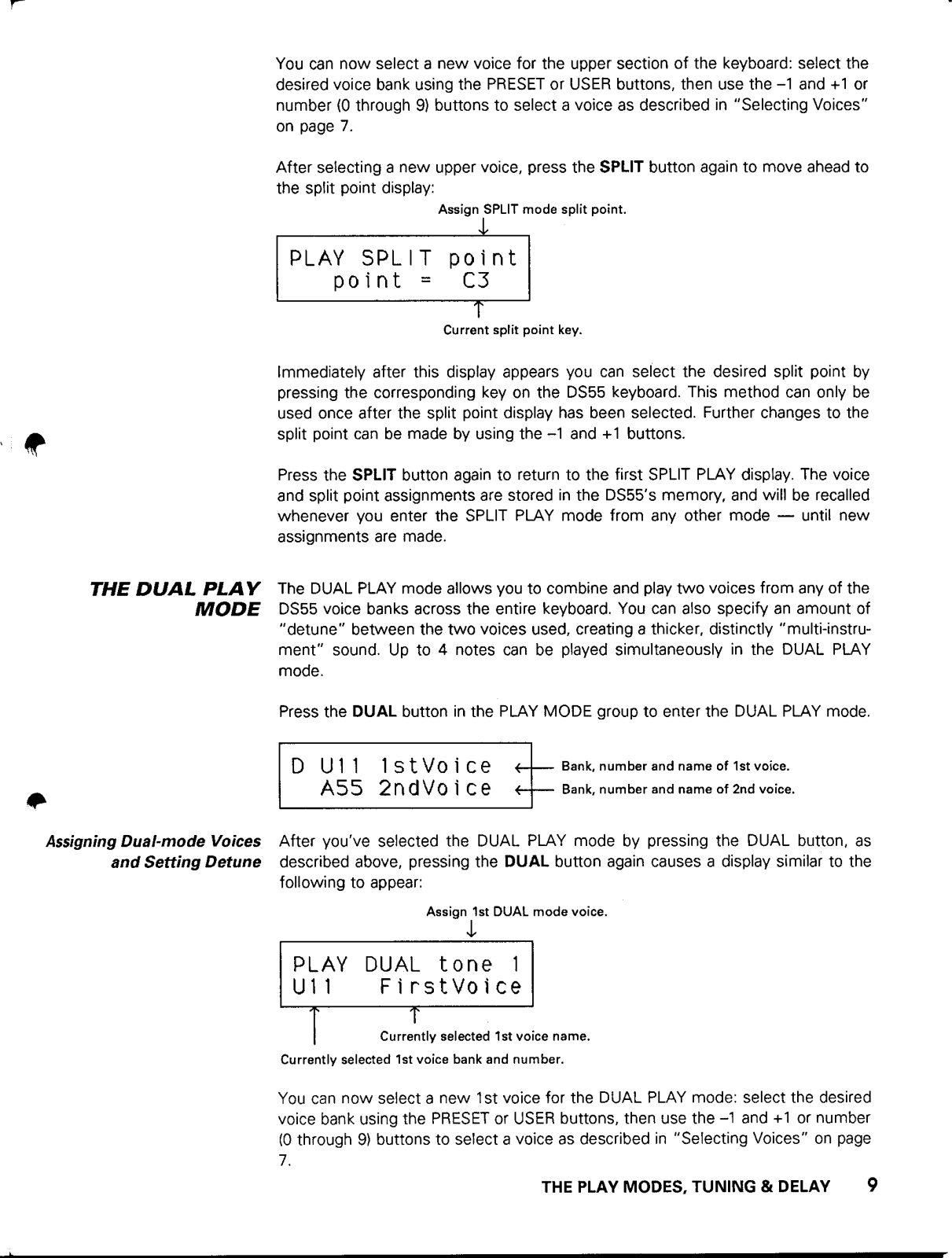 You can now select a new voice for the upper section of the keyboard: select the desired voice bank using the PRESET or USER buttons, then use the –1 and +1 or number (0 through 9) buttons to select a voice as described in "Selecting Voices" on page 7.

After selecting a new upper voice, press the SPLIT button again to move ahead to the split point display:

Assign SPLIT mode split point.

PLAY SPLIT point
point = C3

Current split point key.

Immediately after this display appears you can select the desired split point by pressing the corresponding key on the DS55 keyboard. This method can only be used once after the split point display has been selected. Further changes to the split point can be made by using the –1 and +1 buttons.

Press the SPLIT button again to return to the first SPLIT PLAY display. The voice and split point assignments are stored in the DS55's memory, and will be recalled whenever you enter the SPLIT PLAY mode from any other mode — until new assignments are made.

THE DUAL PLAY MODE

The DUAL PLAY mode allows you to combine and play two voices from any of the DS55 voice banks across the entire keyboard. You can also specify an amount of "detune" between the two voices used, creating a thicker, distinctly "multi-instrument" sound. Up to 4 notes can be played simultaneously in the DUAL PLAY mode.

Press the DUAL button in the PLAY MODE group to enter the DUAL PLAY mode.

D U11 1stVoice
A55 2ndVoice

Bank, number and name of 1st voice.
Bank, number and name of 2nd voice.

Assigning Dual-mode Voices and Setting Detune

After you've selected the DUAL PLAY mode by pressing the DUAL button, as described above, pressing the DUAL button again causes a display similar to the following to appear:

Assign 1st DUAL mode voice.

PLAY DUAL tone 1
U11 FirstVoice

Currently selected 1st voice name.
Currently selected 1st voice bank and number.

You can now select a new 1st voice for the DUAL PLAY mode: select the desired voice bank using the PRESET or USER buttons, then use the –1 and +1 or number (0 through 9) buttons to select a voice as described in "Selecting Voices" on page 7.

THE PLAY MODES, TUNING & DELAY 9